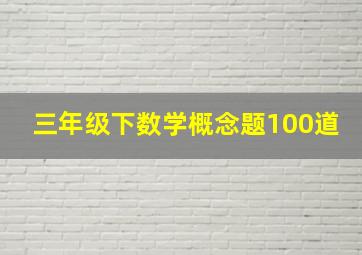 三年级下数学概念题100道